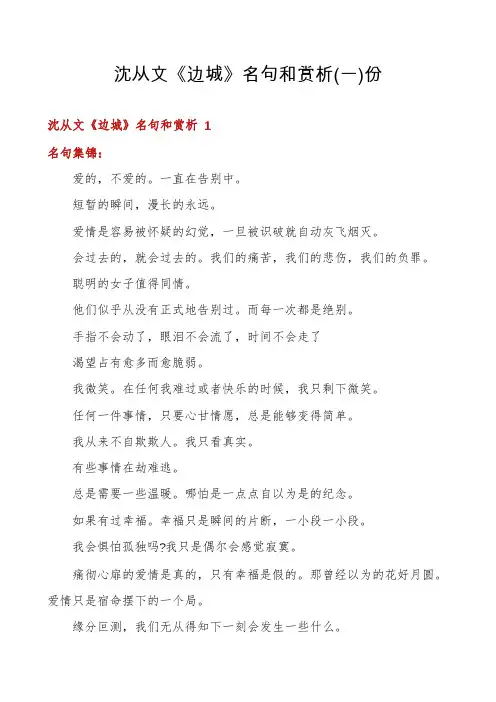 沈从文《边城》名句和赏析(一)份

沈从文《边城》名句和赏析 1

名句集锦：

爱的，不爱的。一直在告别中。

短暂的瞬间，漫长的永远。

爱情是容易被怀疑的幻觉，一旦被识破就自动灰飞烟灭。

会过去的，就会过去的。我们的痛苦，我们的悲伤，我们的负罪。

聪明的女子值得同情。

他们似乎从没有正式地告别过。而每一次都是绝别。

手指不会动了，眼泪不会流了，时间不会走了

渴望占有愈多而愈脆弱。

我微笑。在任何我难过或者快乐的时候，我只剩下微笑。

任何一件事情，只要心甘情愿，总是能够变得简单。

我从来不自欺欺人。我只看真实。

有些事情在劫难逃。

总是需要一些温暖。哪怕是一点点自以为是的纪念。

如果有过幸福。幸福只是瞬间的片断，一小段一小段。

我会惧怕孤独吗?我只是偶尔会感觉寂寞。

痛彻心扉的爱情是真的，只有幸福是假的。那曾经以为的花好月圆。爱情只是宿命摆下的一个局。

缘分叵测，我们无从得知下一刻会发生一些什么。